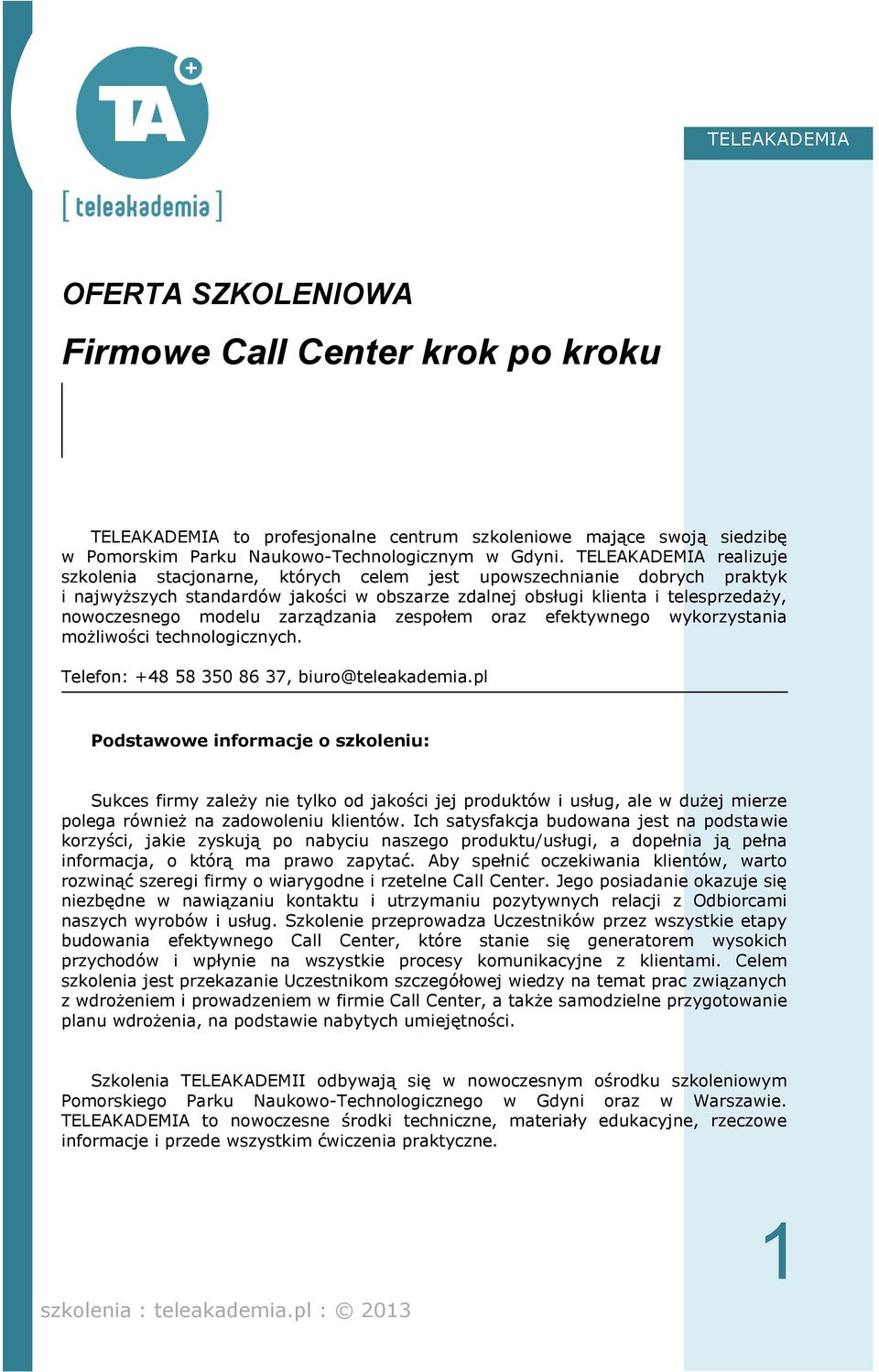 TA +

[ teleakademia ]

TELEAKADEMIA

OFERTA SZKOLENIOWA

Firmowe Call Center krok po kroku

TELEAKADEMIA to profesjonalne centrum szkoleniowe mające swoją siedzibę w Pomorskim Parku Naukowo-Technologicznym w Gdyni. TELEAKADEMIA realizuje szkolenia stacjonarne, których celem jest upowszechnianie dobrych praktyk i najwyższych standardów jakości w obszarze zdalnej obsługi klienta i telesprzedaży, nowoczesnego modelu zarządzania zespołem oraz efektywnego wykorzystania możliwości technologicznych.

Telefon: +48 58 350 86 37, biuro@teleakademia.pl

Podstawowe informacje o szkoleniu:

Sukces firmy zależy nie tylko od jakości jej produktów i usług, ale w dużej mierze polega również na zadowoleniu klientów. Ich satysfakcja budowana jest na podstawie korzyści, jakie zyskują po nabyciu naszego produktu/usługi, a dopełnia ją pełna informacja, o którą ma prawo zapytać. Aby spełnić oczekiwania klientów, warto rozwinąć szeregi firmy o wiarygodne i rzetelne Call Center. Jego posiadanie okazuje się niezbędne w nawiązaniu kontaktu i utrzymaniu pozytywnych relacji z Odbiorcami naszych wyrobów i usług. Szkolenie przeprowadza Uczestników przez wszystkie etapy budowania efektywnego Call Center, które stanie się generatorem wysokich przychodów i wpłynie na wszystkie procesy komunikacyjne z klientami. Celem szkolenia jest przekazanie Uczestnikom szczegółowej wiedzy na temat prac związanych z wdrożeniem i prowadzeniem w firmie Call Center, a także samodzielne przygotowanie planu wdrożenia, na podstawie nabytych umiejętności.

Szkolenia TELEAKADEMII odbywają się w nowoczesnym ośrodku szkoleniowym Pomorskiego Parku Naukowo-Technologicznego w Gdyni oraz w Warszawie. TELEAKADEMIA to nowoczesne środki techniczne, materiały edukacyjne, rzeczowe informacje i przede wszystkim ćwiczenia praktyczne.

1

szkolenia : teleakademia.pl : © 2013